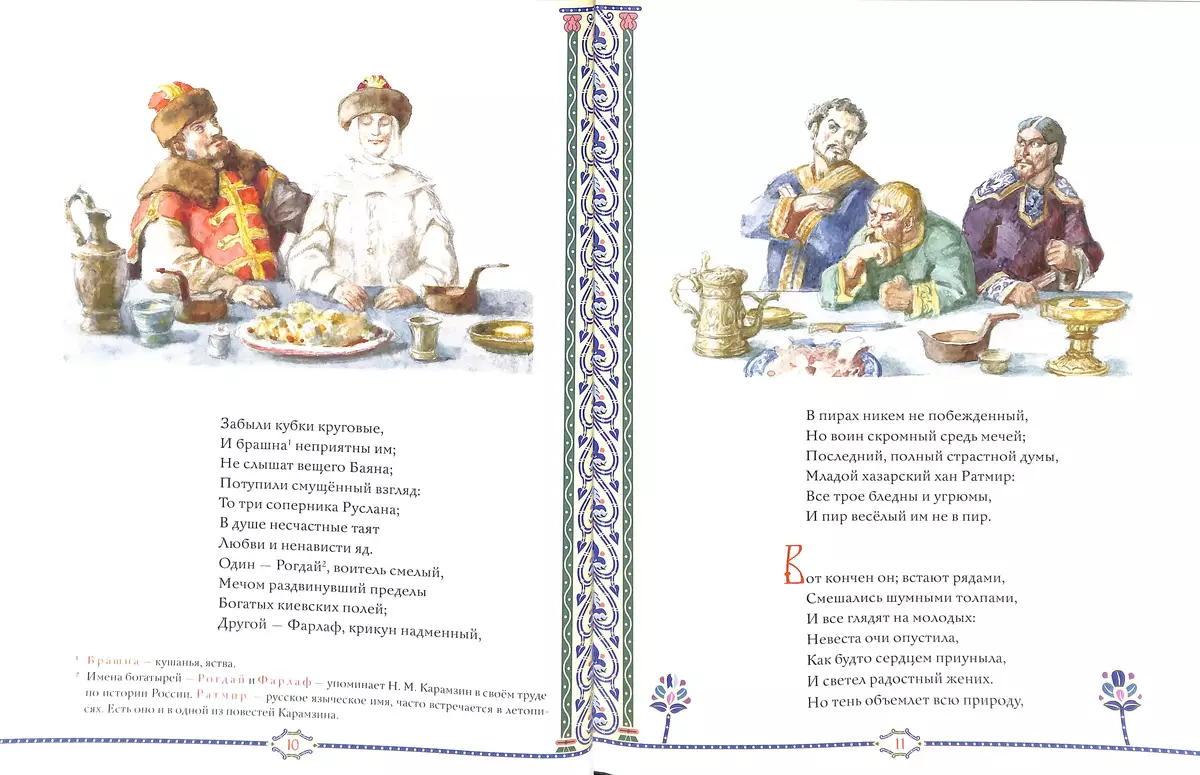 Забыли кубки круговые,
И брашна$^{1}$ неприятны им;
Не слышат вещего Баяна;
Потупили смущённый взгляд:
То три соперника Руслана;
В душе несчастные таят
Любви и ненависти яд.
Один — Рогдай$^{2}$, воитель смелый,
Мечом раздвинувший пределы
Богатых киевских полей;
Другой — Фарлаф, крикун надменный,

$^{1}$ Брашна — кушанья, яства.
$^{2}$ Имена богатырей — Рогдай и Фарлаф — упоминает Н. М. Карамзин в своём труде по истории России. Ратмир — русское языческое имя, часто встречается в летописях. Есть оно и в одной из повестей Карамзина.

10

В пирах никем не побежденный,
Но воин скромный средь мечей;
Последний, полный страстной думы,
Младой хазарский хан Ратмир:
Все трое бледны и угрюмы,
И пир весёлый им не в пир.

Вот кончен он; встают рядами,
Смешались шумными толпами,
И все глядят на молодых:
Невеста очи опустила,
Как будто сердцем приуныла,
И светел радостный жених.
Но тень объемлет всю природу,

11